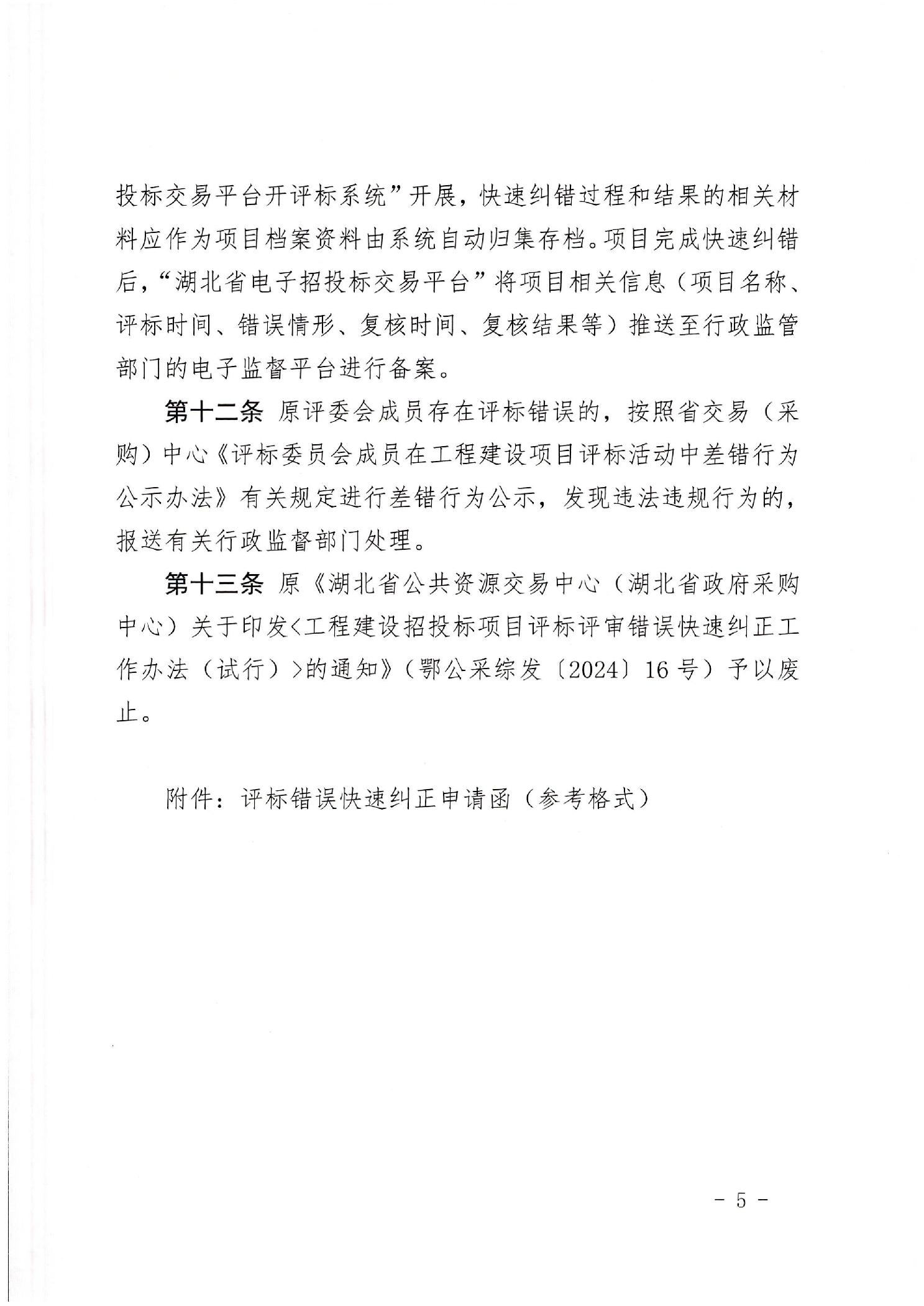 投标交易平台开评标系统”开展，快速纠错过程和结果的相关材料应作为项目档案资料由系统自动归集存档。项目完成快速纠错后，“湖北省电子招投标交易平台”将项目相关信息（项目名称、评标时间、错误情形、复核时间、复核结果等）推送至行政监管部门的电子监督平台进行备案。

第十二条 原评委会成员存在评标错误的，按照省交易（采购）中心《评标委员会成员在工程建设项目评标活动中差错行为公示办法》有关规定进行差错行为公示，发现违法违规行为的，报送有关行政监督部门处理。

第十三条 原《湖北省公共资源交易中心（湖北省政府采购中心）关于印发<工程建设招投标项目评标评审错误快速纠正工作办法（试行）>的通知》（鄂公采综发〔2024〕16号）予以废止。

附件：评标错误快速纠正申请函（参考格式）

－ 5 －